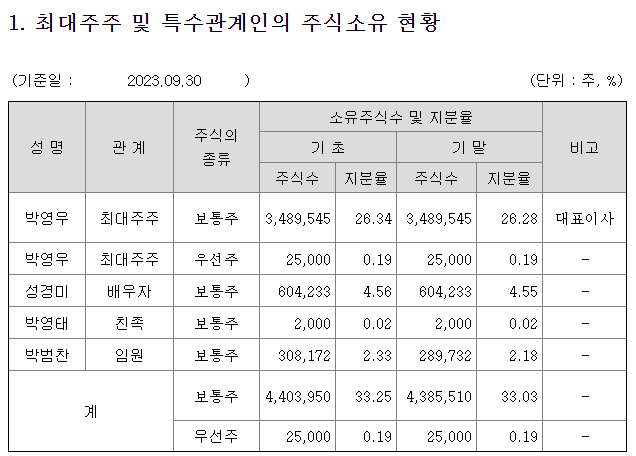 1. 최대주주 및 특수관계인의 주식소유 현황

(기준일 : 2023.09.30 )

(단위 : 주, %)

| 성 명 | 관 계 | 주식의 종류 | 소유주식수 및 지분율 | | | | 비고 |
|---|---|---|---|---|---|---|---|
| | | | 기 초 | | 기 말 | | |
| | | | 주식수 | 지분율 | 주식수 | 지분율 | |
| 박영우 | 최대주주 | 보통주 | 3,489,545 | 26.34 | 3,489,545 | 26.28 | 대표이사 |
| 박영우 | 최대주주 | 우선주 | 25,000 | 0.19 | 25,000 | 0.19 | - |
| 성경미 | 배우자 | 보통주 | 604,233 | 4.56 | 604,233 | 4.55 | - |
| 박영태 | 친족 | 보통주 | 2,000 | 0.02 | 2,000 | 0.02 | - |
| 박범찬 | 임원 | 보통주 | 308,172 | 2.33 | 289,732 | 2.18 | - |
| 계 | | 보통주 | 4,403,950 | 33.25 | 4,385,510 | 33.03 | - |
| | | 우선주 | 25,000 | 0.19 | 25,000 | 0.19 | - |